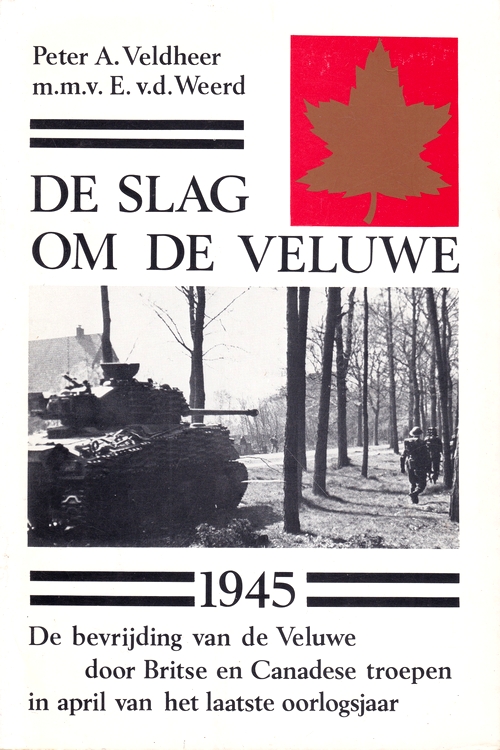 Peter A. Veldheer
m.m.v. E. v.d. Weerd

DE SLAG
OM DE VELUWE

1945

De bevrijding van de Veluwe
door Britse en Canadese troepen
in april van het laatste oorlogsjaar